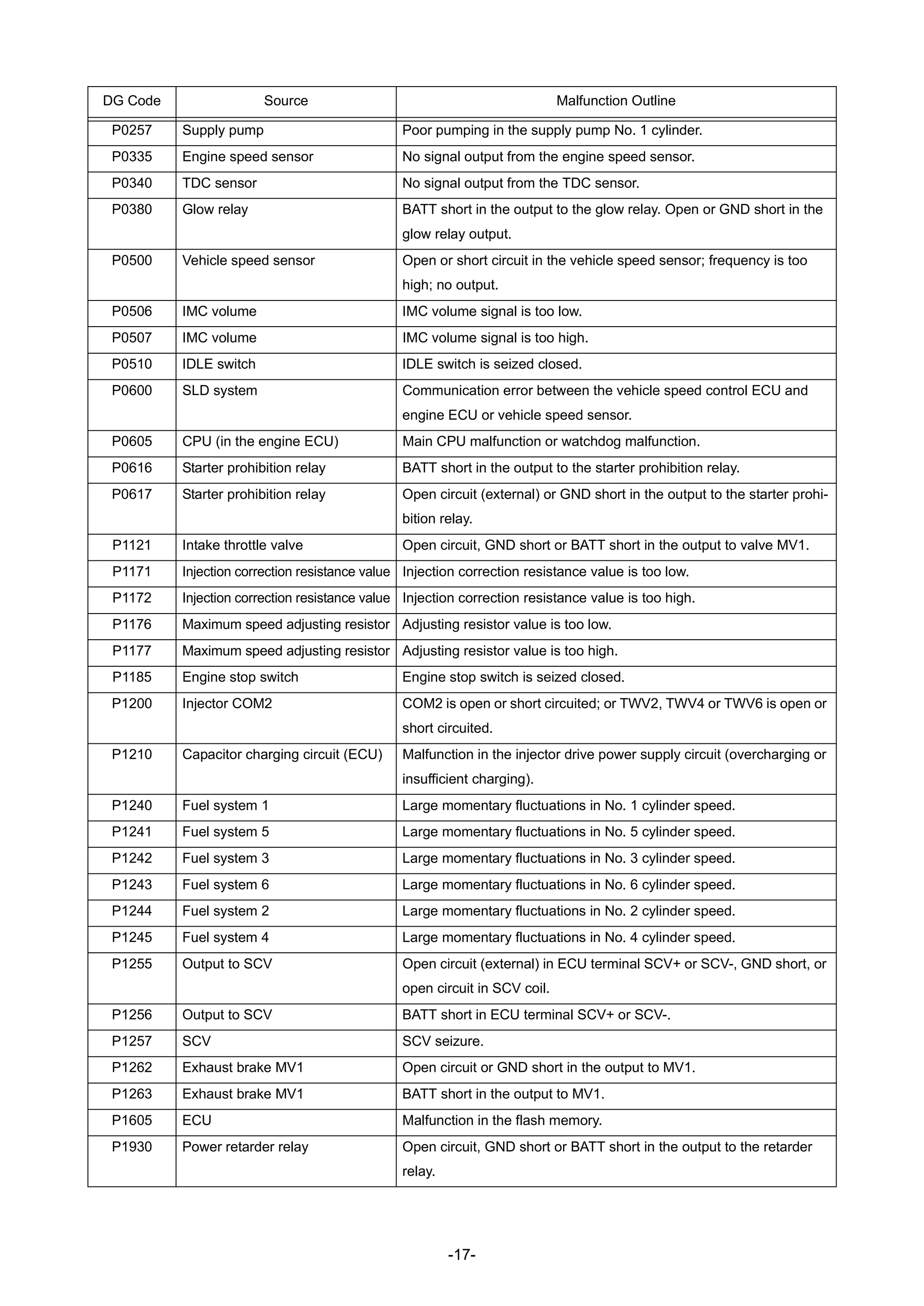 | DG Code | Source | Malfunction Outline |
|---|---|---|
| P0257 | Supply pump | Poor pumping in the supply pump No. 1 cylinder. |
| P0335 | Engine speed sensor | No signal output from the engine speed sensor. |
| P0340 | TDC sensor | No signal output from the TDC sensor. |
| P0380 | Glow relay | BATT short in the output to the glow relay. Open or GND short in the glow relay output. |
| P0500 | Vehicle speed sensor | Open or short circuit in the vehicle speed sensor; frequency is too high; no output. |
| P0506 | IMC volume | IMC volume signal is too low. |
| P0507 | IMC volume | IMC volume signal is too high. |
| P0510 | IDLE switch | IDLE switch is seized closed. |
| P0600 | SLD system | Communication error between the vehicle speed control ECU and engine ECU or vehicle speed sensor. |
| P0605 | CPU (in the engine ECU) | Main CPU malfunction or watchdog malfunction. |
| P0616 | Starter prohibition relay | BATT short in the output to the starter prohibition relay. |
| P0617 | Starter prohibition relay | Open circuit (external) or GND short in the output to the starter prohibition relay. |
| P1121 | Intake throttle valve | Open circuit, GND short or BATT short in the output to valve MV1. |
| P1171 | Injection correction resistance value | Injection correction resistance value is too low. |
| P1172 | Injection correction resistance value | Injection correction resistance value is too high. |
| P1176 | Maximum speed adjusting resistor | Adjusting resistor value is too low. |
| P1177 | Maximum speed adjusting resistor | Adjusting resistor value is too high. |
| P1185 | Engine stop switch | Engine stop switch is seized closed. |
| P1200 | Injector COM2 | COM2 is open or short circuited; or TWV2, TWV4 or TWV6 is open or short circuited. |
| P1210 | Capacitor charging circuit (ECU) | Malfunction in the injector drive power supply circuit (overcharging or insufficient charging). |
| P1240 | Fuel system 1 | Large momentary fluctuations in No. 1 cylinder speed. |
| P1241 | Fuel system 5 | Large momentary fluctuations in No. 5 cylinder speed. |
| P1242 | Fuel system 3 | Large momentary fluctuations in No. 3 cylinder speed. |
| P1243 | Fuel system 6 | Large momentary fluctuations in No. 6 cylinder speed. |
| P1244 | Fuel system 2 | Large momentary fluctuations in No. 2 cylinder speed. |
| P1245 | Fuel system 4 | Large momentary fluctuations in No. 4 cylinder speed. |
| P1255 | Output to SCV | Open circuit (external) in ECU terminal SCV+ or SCV-, GND short, or open circuit in SCV coil. |
| P1256 | Output to SCV | BATT short in ECU terminal SCV+ or SCV-. |
| P1257 | SCV | SCV seizure. |
| P1262 | Exhaust brake MV1 | Open circuit or GND short in the output to MV1. |
| P1263 | Exhaust brake MV1 | BATT short in the output to MV1. |
| P1605 | ECU | Malfunction in the flash memory. |
| P1930 | Power retarder relay | Open circuit, GND short or BATT short in the output to the retarder relay. |

-17-